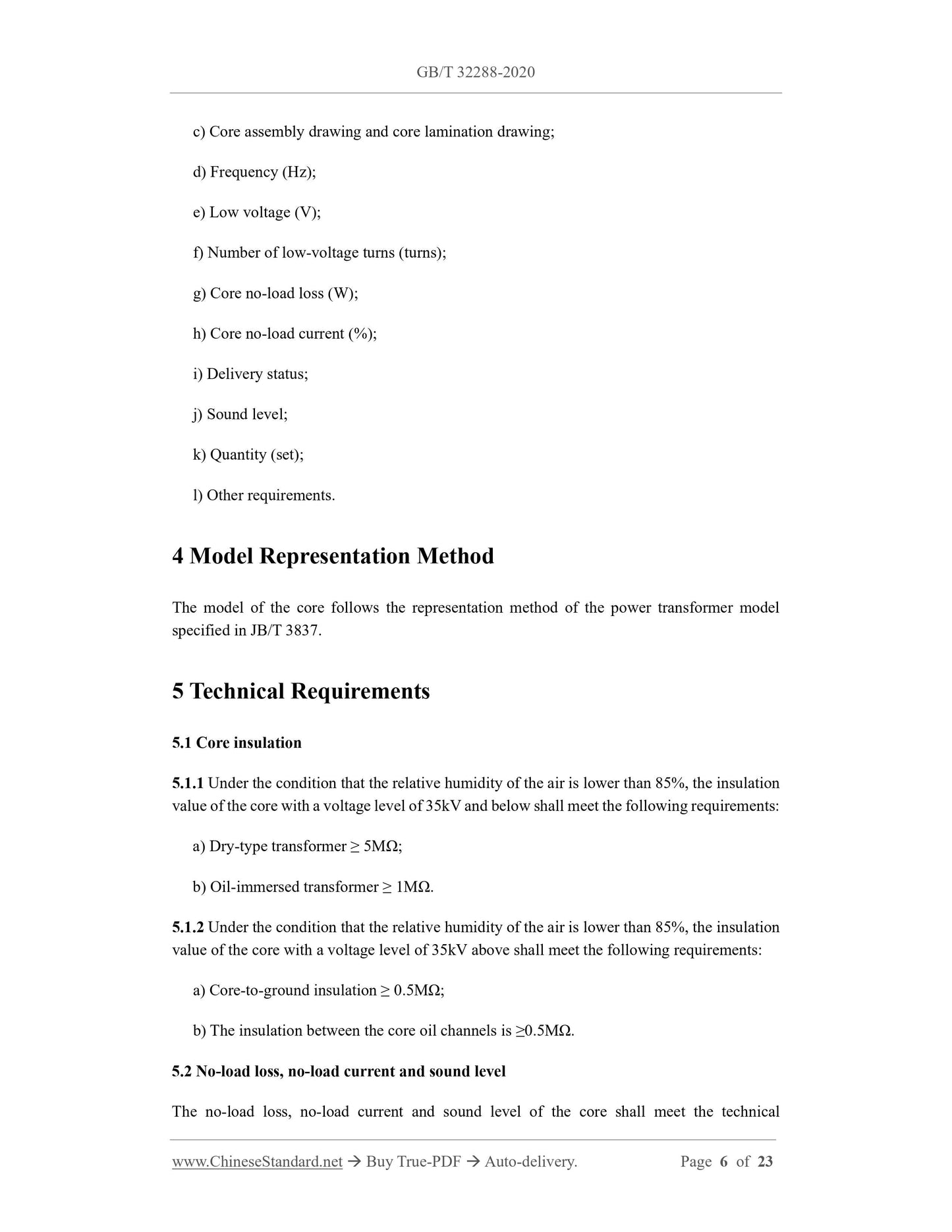 GB/T 32288-2020

c) Core assembly drawing and core lamination drawing;

d) Frequency (Hz);

e) Low voltage (V);

f) Number of low-voltage turns (turns);

g) Core no-load loss (W);

h) Core no-load current (%);

i) Delivery status;

j) Sound level;

k) Quantity (set);

l) Other requirements.

4 Model Representation Method

The model of the core follows the representation method of the power transformer model specified in JB/T 3837.

5 Technical Requirements

5.1 Core insulation

5.1.1 Under the condition that the relative humidity of the air is lower than 85%, the insulation value of the core with a voltage level of 35kV and below shall meet the following requirements:

a) Dry-type transformer ≥ 5MΩ;

b) Oil-immersed transformer ≥ 1MΩ.

5.1.2 Under the condition that the relative humidity of the air is lower than 85%, the insulation value of the core with a voltage level of 35kV above shall meet the following requirements:

a) Core-to-ground insulation ≥ 0.5MΩ;

b) The insulation between the core oil channels is ≥0.5MΩ.

5.2 No-load loss, no-load current and sound level

The no-load loss, no-load current and sound level of the core shall meet the technical

www.ChineseStandard.net → Buy True-PDF → Auto-delivery. Page 6 of 23